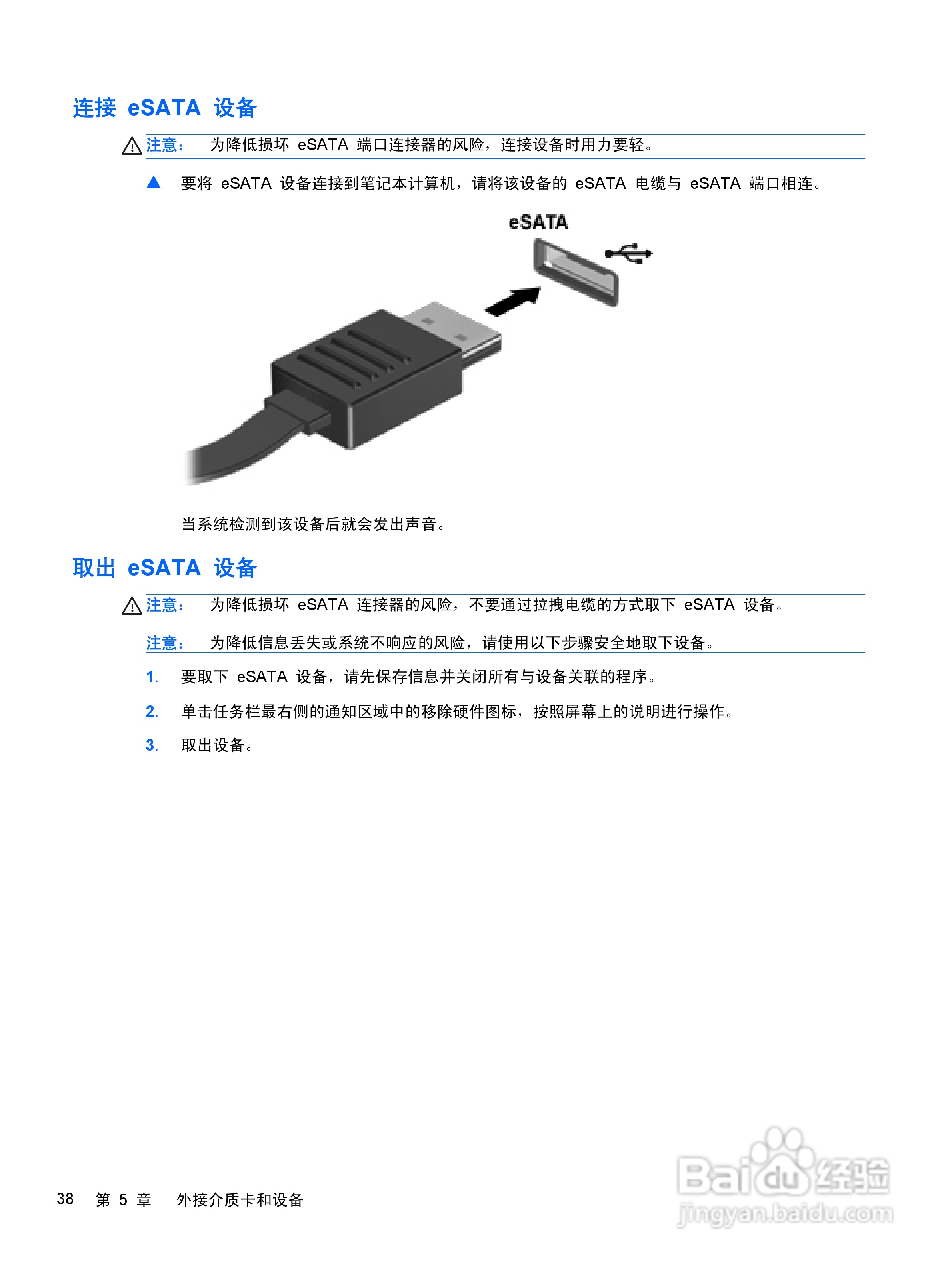 连接 eSATA 设备

注意： 为降低损坏 eSATA 端口连接器的风险，连接设备时用力要轻。

▲ 要将 eSATA 设备连接到笔记本计算机，请将该设备的 eSATA 电缆与 eSATA 端口相连。

eSATA

当系统检测到该设备后就会发出声音。

取出 eSATA 设备

注意： 为降低损坏 eSATA 连接器的风险，不要通过拉拽电缆的方式取下 eSATA 设备。

注意： 为降低信息丢失或系统不响应的风险，请使用以下步骤安全地取下设备。

1. 要取下 eSATA 设备，请先保存信息并关闭所有与设备关联的程序。

2. 单击任务栏最右侧的通知区域中的移除硬件图标，按照屏幕上的说明进行操作。

3. 取出设备。

38 第 5 章 外接介质卡和设备

Baidu 经验
jingyan.baidu.com